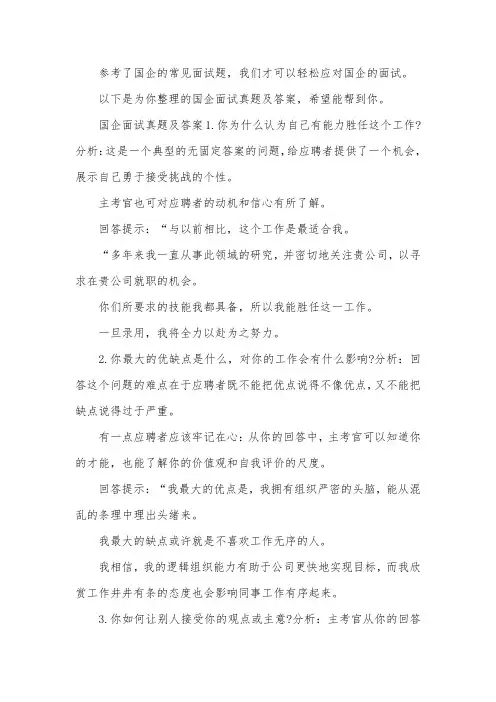 参考了国企的常见面试题，我们才可以轻松应对国企的面试。

以下是为你整理的国企面试真题及答案，希望能帮到你。

国企面试真题及答案1.你为什么认为自己有能力胜任这个工作?分析:这是一个典型的无固定答案的问题,给应聘者提供了一个机会,展示自己勇于接受挑战的个性。

主考官也可对应聘者的动机和信心有所了解。

回答提示：“与以前相比，这个工作是最适合我。

“多年来我一直从事此领域的研究，并密切地关注贵公司，以寻求在贵公司就职的机会。

你们所要求的技能我都具备，所以我能胜任这一工作。

一旦录用，我将全力以赴为之努力。

2.你最大的优缺点是什么，对你的工作会有什么影响?分析：回答这个问题的难点在于应聘者既不能把优点说得不像优点，又不能把缺点说得过于严重。

有一点应聘者应该牢记在心：从你的回答中，主考官可以知道你的才能，也能了解你的价值观和自我评价的尺度。

回答提示：“我最大的优点是，我拥有组织严密的头脑，能从混乱的条理中理出头绪来。

我最大的缺点或许就是不喜欢工作无序的人。

我相信，我的逻辑组织能力有助于公司更快地实现目标，而我欣赏工作井井有条的态度也会影响同事工作有序起来。

3.你如何让别人接受你的观点或主意?分析：主考官从你的回答